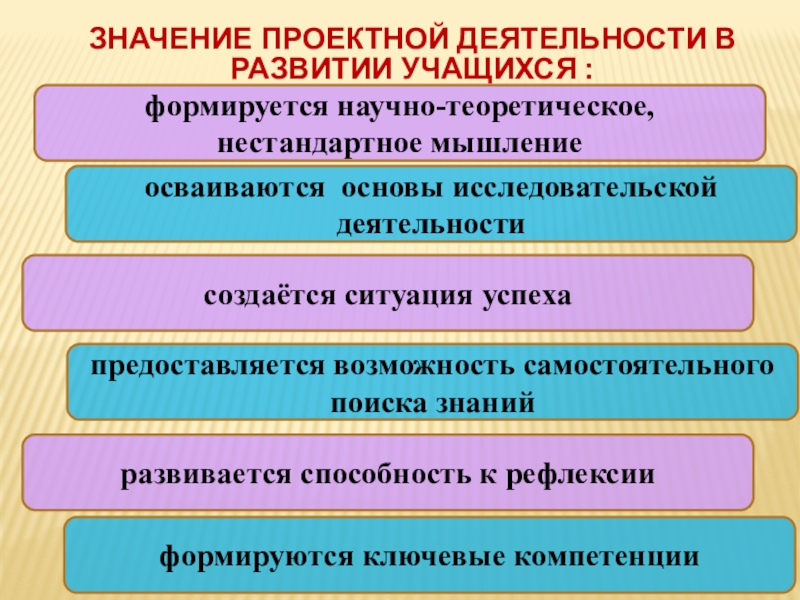 ЗНАЧЕНИЕ ПРОЕКТНОЙ ДЕЯТЕЛЬНОСТИ В РАЗВИТИИ УЧАЩИХСЯ :

формируется научно-теоретическое, нестандартное мышление

осваиваются основы исследовательской деятельности

создаётся ситуация успеха

предоставляется возможность самостоятельного поиска знаний

развивается способность к рефлексии

формируются ключевые компетенции